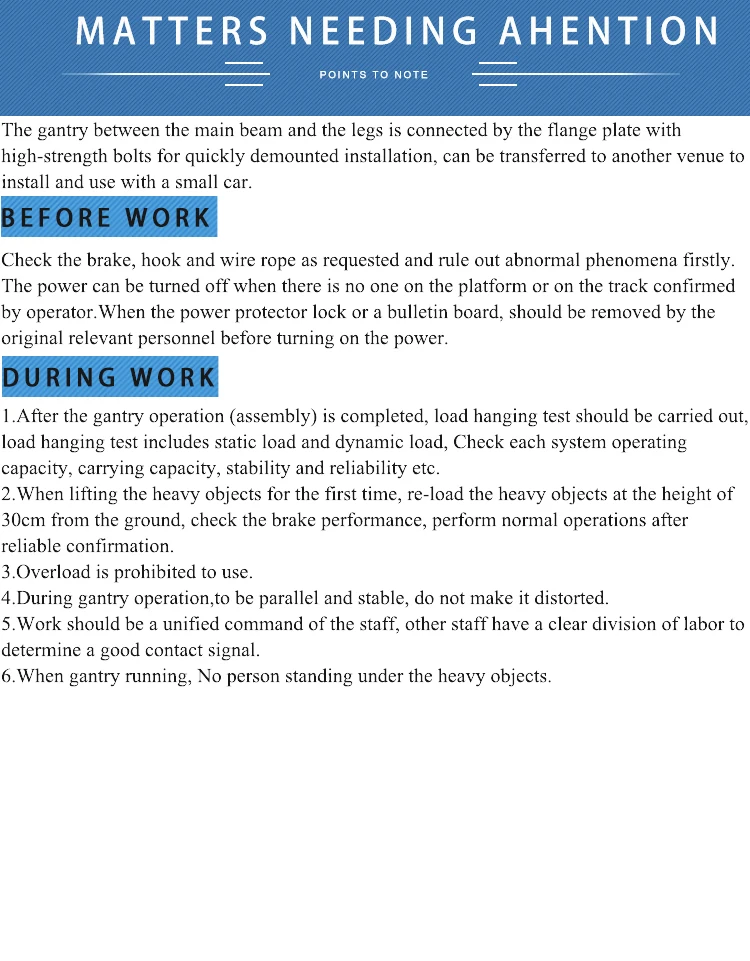 MATTERS NEEDING AHENTION

POINTS TO NOTE

The gantry between the main beam and the legs is connected by the flange plate with high-strength bolts for quickly demounted installation, can be transferred to another venue to install and use with a small car.

BEFORE WORK

Check the brake, hook and wire rope as requested and rule out abnormal phenomena firstly. The power can be turned off when there is no one on the platform or on the track confirmed by operator.When the power protector lock or a bulletin board, should be removed by the original relevant personnel before turning on the power.

DURING WORK

1.After the gantry operation (assembly) is completed, load hanging test should be carried out, load hanging test includes static load and dynamic load, Check each system operating capacity, carrying capacity, stability and reliability etc.
2.When lifting the heavy objects for the first time, re-load the heavy objects at the height of 30cm from the ground, check the brake performance, perform normal operations after reliable confirmation.
3.Overload is prohibited to use.
4.During gantry operation,to be parallel and stable, do not make it distorted.
5.Work should be a unified command of the staff, other staff have a clear division of labor to determine a good contact signal.
6.When gantry running, No person standing under the heavy objects.